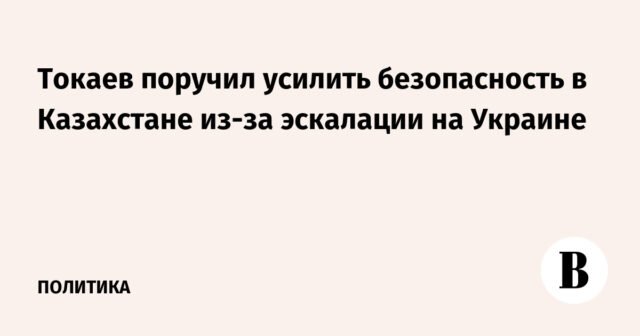 Токаев поручил усилить безопасность в Казахстане из-за эскалации на Украине

ПОЛИТИКА

В